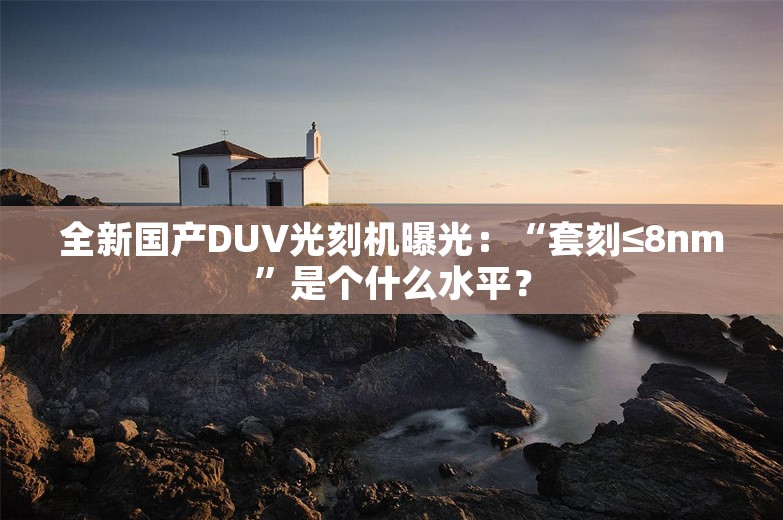 全新国产DUV光刻机曝光：“套刻≤8nm”是个什么水平？